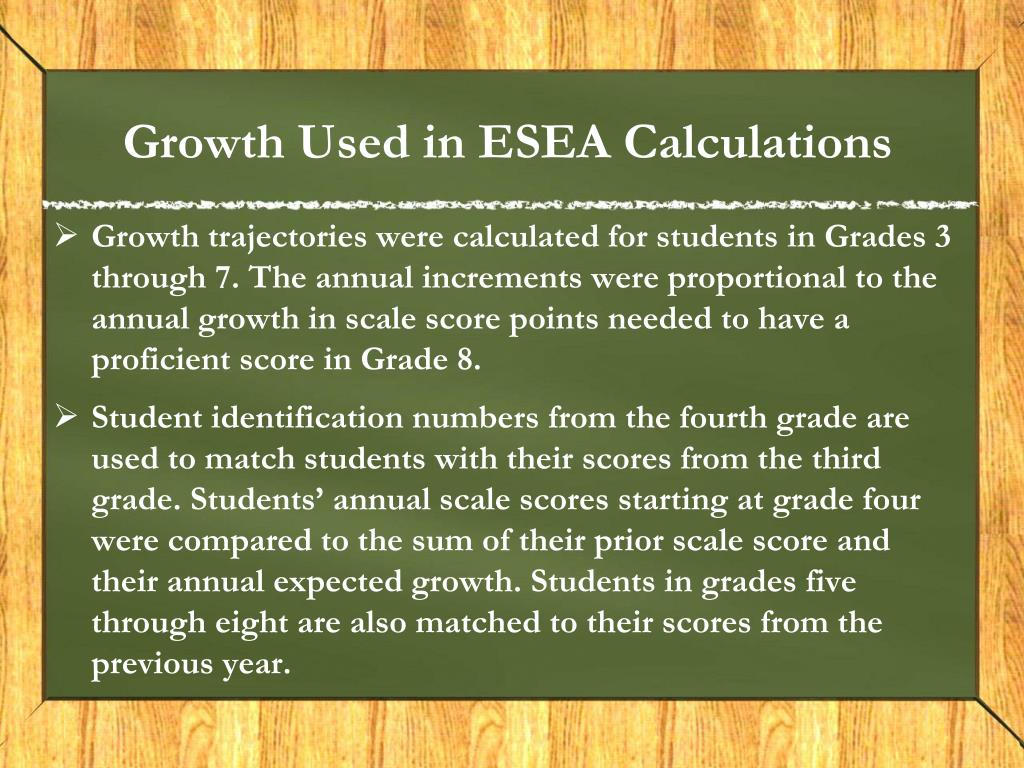 Growth Used in ESEA Calculations

➢ Growth trajectories were calculated for students in Grades 3 through 7. The annual increments were proportional to the annual growth in scale score points needed to have a proficient score in Grade 8.

➢ Student identification numbers from the fourth grade are used to match students with their scores from the third grade. Students' annual scale scores starting at grade four were compared to the sum of their prior scale score and their annual expected growth. Students in grades five through eight are also matched to their scores from the previous year.